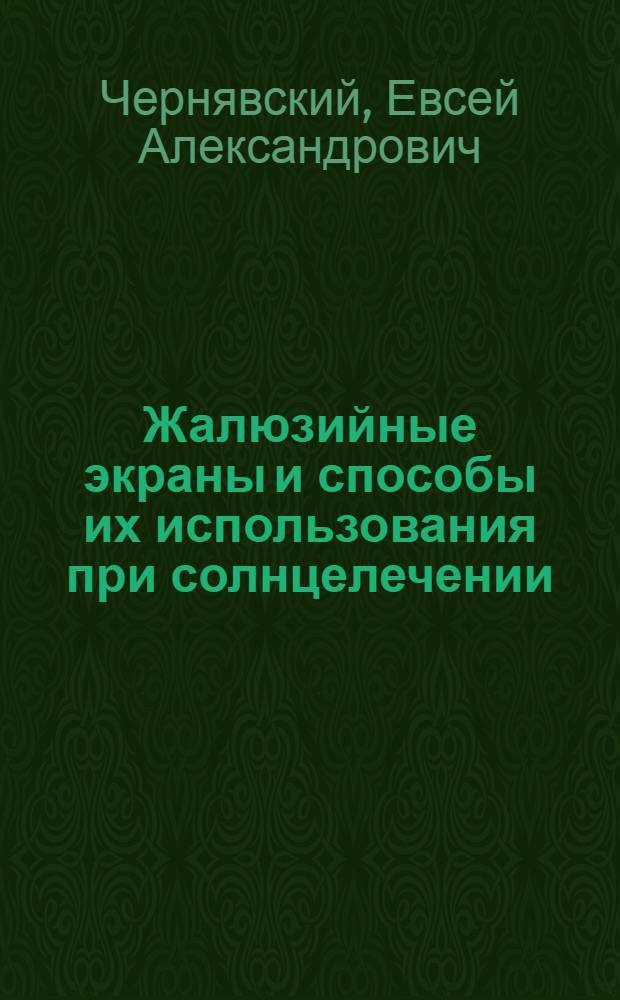 Чернявский, Евсей Александрович

Жалюзийные экраны и способы их использования при солнцелечении